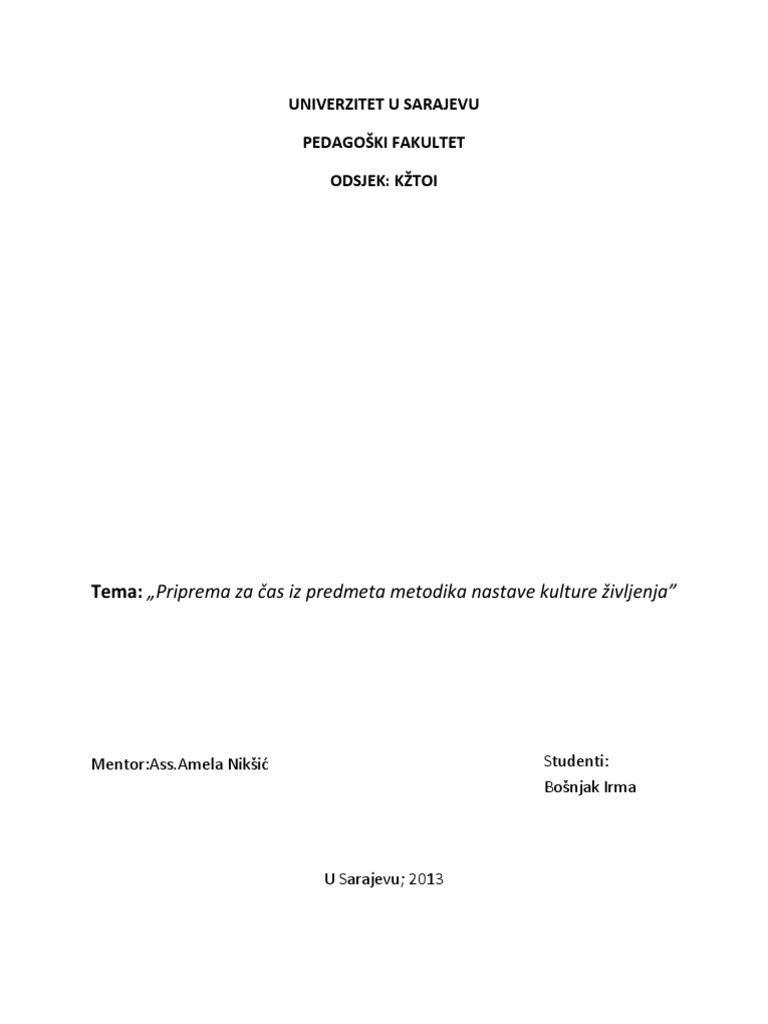 UNIVERZITET U SARAJEVU

PEDAGOŠKI FAKULTET

ODSJEK: KŽTOI

Tema: „Priprema za čas iz predmeta metodika nastave kulture življenja"

Mentor:Ass.Amela Nikšić

Studenti:
Bošnjak Irma

U Sarajevu; 2013